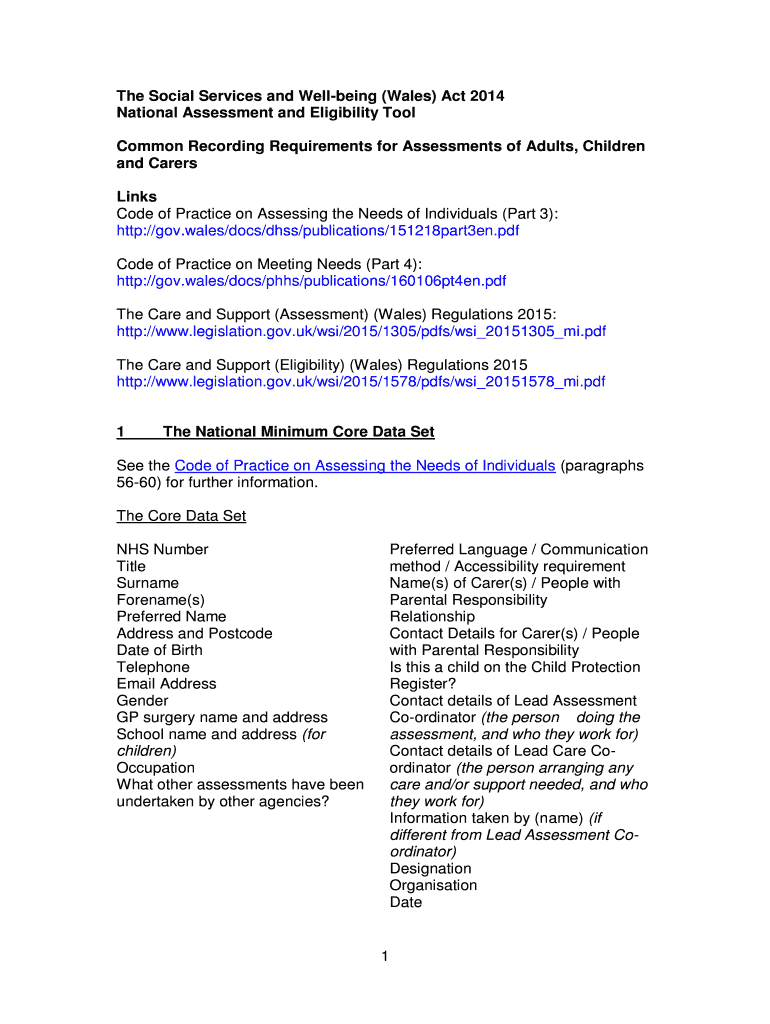 The Social Services and Well-being (Wales) Act 2014
National Assessment and Eligibility Tool

Common Recording Requirements for Assessments of Adults, Children and Carers

Links
Code of Practice on Assessing the Needs of Individuals (Part 3):
http://gov.wales/docs/dhss/publications/151218part3en.pdf

Code of Practice on Meeting Needs (Part 4):
http://gov.wales/docs/phhs/publications/160106pt4en.pdf

The Care and Support (Assessment) (Wales) Regulations 2015:
http://www.legislation.gov.uk/wsi/2015/1305/pdfs/wsi_20151305_mi.pdf

The Care and Support (Eligibility) (Wales) Regulations 2015
http://www.legislation.gov.uk/wsi/2015/1578/pdfs/wsi_20151578_mi.pdf

1 The National Minimum Core Data Set

See the Code of Practice on Assessing the Needs of Individuals (paragraphs 56-60) for further information.

The Core Data Set

NHS Number
Title
Surname
Forename(s)
Preferred Name
Address and Postcode
Date of Birth
Telephone
Email Address
Gender
GP surgery name and address
School name and address (for children)
Occupation
What other assessments have been undertaken by other agencies?

Preferred Language / Communication method / Accessibility requirement
Name(s) of Carer(s) / People with Parental Responsibility
Relationship
Contact Details for Carer(s) / People with Parental Responsibility
Is this a child on the Child Protection Register?
Contact details of Lead Assessment Co-ordinator (the person doing the assessment, and who they work for)
Contact details of Lead Care Co-ordinator (the person arranging any care and/or support needed, and who they work for)
Information taken by (name) (if different from Lead Assessment Co-ordinator)
Designation
Organisation
Date

1